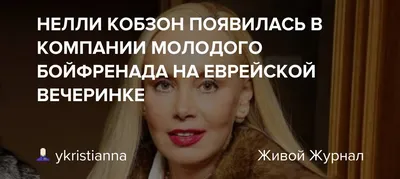 НЕЛЛИ КОБЗОН ПОЯВИЛАСЬ В КОМПАНИИ МОЛОДОГО БОЙФРЕНАДА НА ЕВРЕЙСКОЙ ВЕЧЕРИНКЕ

ykristianna

Живой Журнал